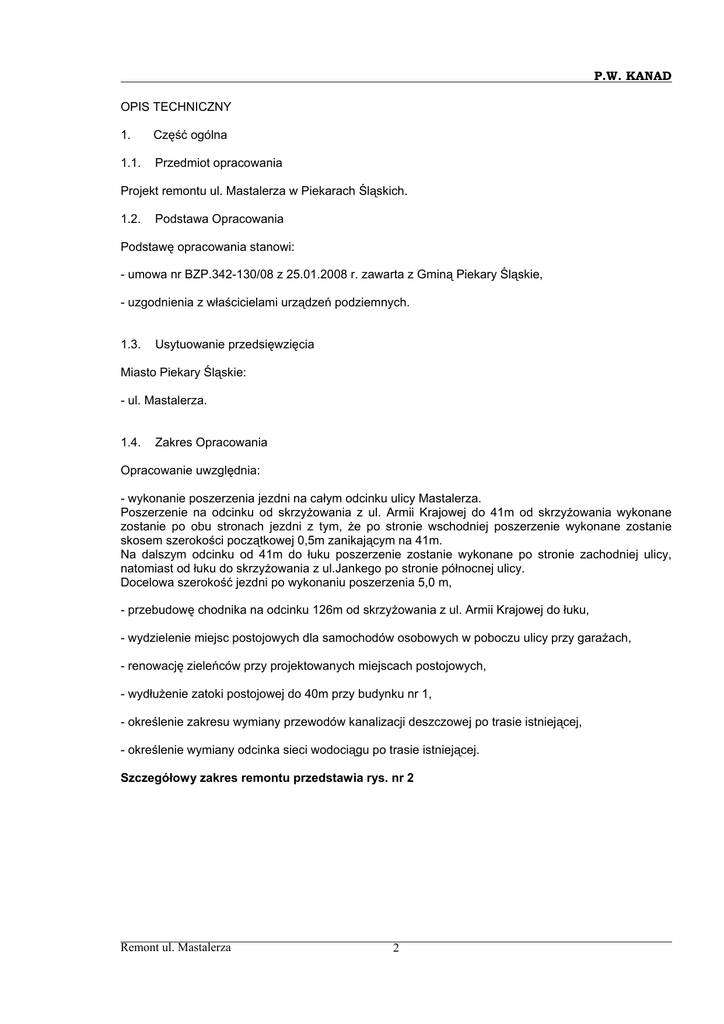 P.W. KANAD

OPIS TECHNICZNY

1. Część ogólna

1.1. Przedmiot opracowania

Projekt remontu ul. Mastalerza w Piekarach Śląskich.

1.2. Podstawa Opracowania

Podstawę opracowania stanowi:

- umowa nr BZP.342-130/08 z 25.01.2008 r. zawarta z Gminą Piekary Śląskie,

- uzgodnienia z właścicielami urządzeń podziemnych.

1.3. Usytuowanie przedsięwzięcia

Miasto Piekary Śląskie:

- ul. Mastalerza.

1.4. Zakres Opracowania

Opracowanie uwzględnia:

- wykonanie poszerzenia jezdni na całym odcinku ulicy Mastalerza.
Poszerzenie na odcinku od skrzyżowania z ul. Armii Krajowej do 41m od skrzyżowania wykonane zostanie po obu stronach jezdni z tym, że po stronie wschodniej poszerzenie wykonane zostanie skosem szerokości początkowej 0,5m zanikającym na 41m.
Na dalszym odcinku od 41m do łuku poszerzenie zostanie wykonane po stronie zachodniej ulicy, natomiast od łuku do skrzyżowania z ul.Jankego po stronie północnej ulicy.
Docelowa szerokość jezdni po wykonaniu poszerzenia 5,0 m,

- przebudowę chodnika na odcinku 126m od skrzyżowania z ul. Armii Krajowej do łuku,

- wydzielenie miejsc postojowych dla samochodów osobowych w poboczu ulicy przy garażach,

- renowację zieleńców przy projektowanych miejscach postojowych,

- wydłużenie zatoki postojowej do 40m przy budynku nr 1,

- określenie zakresu wymiany przewodów kanalizacji deszczowej po trasie istniejącej,

- określenie wymiany odcinka sieci wodociągu po trasie istniejącej.

Szczegółowy zakres remontu przedstawia rys. nr 2

Remont ul. Mastalerza 2